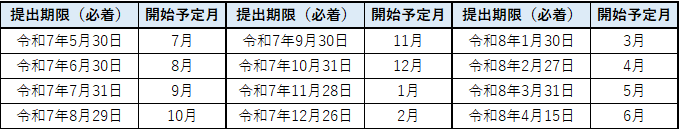 | 提出期限（必着） | 開始予定月 | 提出期限（必着） | 開始予定月 | 提出期限（必着） | 開始予定月 |
|---|---|---|---|---|---|
| 令和7年5月30日 | 7月 | 令和7年9月30日 | 11月 | 令和8年1月30日 | 3月 |
| 令和7年6月30日 | 8月 | 令和7年10月31日 | 12月 | 令和8年2月27日 | 4月 |
| 令和7年7月31日 | 9月 | 令和7年11月28日 | 1月 | 令和8年3月31日 | 5月 |
| 令和7年8月29日 | 10月 | 令和7年12月26日 | 2月 | 令和8年4月15日 | 6月 |